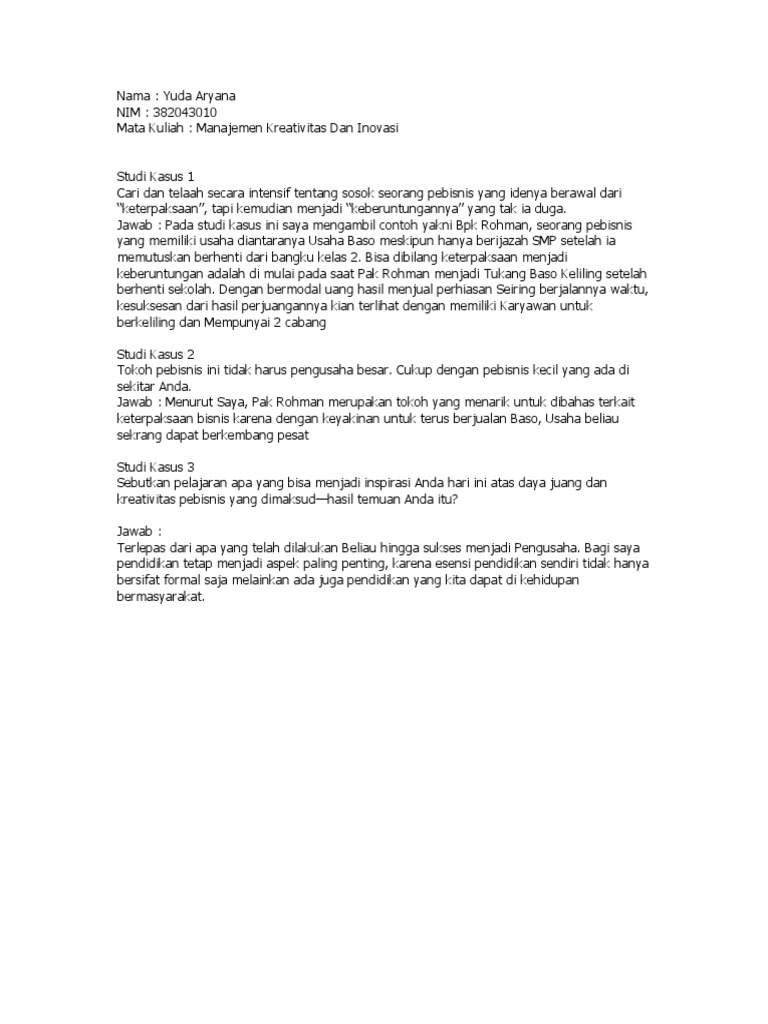 Nama : Yuda Aryana
NIM : 382043010
Mata Kuliah : Manajemen Kreativitas Dan Inovasi

Studi Kasus 1
Cari dan telaah secara intensif tentang sosok seorang pebisnis yang idenya berawal dari "keterpaksaan", tapi kemudian menjadi "keberuntungannya" yang tak ia duga.
Jawab : Pada studi kasus ini saya mengambil contoh yakni Bpk Rohman, seorang pebisnis yang memiliki usaha diantaranya Usaha Baso meskipun hanya berijazah SMP setelah ia memutuskan berhenti dari bangku kelas 2. Bisa dibilang keterpaksaan menjadi keberuntungan adalah di mulai pada saat Pak Rohman menjadi Tukang Baso Keliling setelah berhenti sekolah. Dengan bermodal uang hasil menjual perhiasan Seiring berjalannya waktu, kesuksesan dari hasil perjuangannya kian terlihat dengan memiliki Karyawan untuk berkeliling dan Mempunyai 2 cabang

Studi Kasus 2
Tokoh pebisnis ini tidak harus pengusaha besar. Cukup dengan pebisnis kecil yang ada di sekitar Anda.
Jawab : Menurut Saya, Pak Rohman merupakan tokoh yang menarik untuk dibahas terkait keterpaksaan bisnis karena dengan keyakinan untuk terus berjualan Baso, Usaha beliau sekrang dapat berkembang pesat

Studi Kasus 3
Sebutkan pelajaran apa yang bisa menjadi inspirasi Anda hari ini atas daya juang dan kreativitas pebisnis yang dimaksud—hasil temuan Anda itu?

Jawab :
Terlepas dari apa yang telah dilakukan Beliau hingga sukses menjadi Pengusaha. Bagi saya pendidikan tetap menjadi aspek paling penting, karena esensi pendidikan sendiri tidak hanya bersifat formal saja melainkan ada juga pendidikan yang kita dapat di kehidupan bermasyarakat.